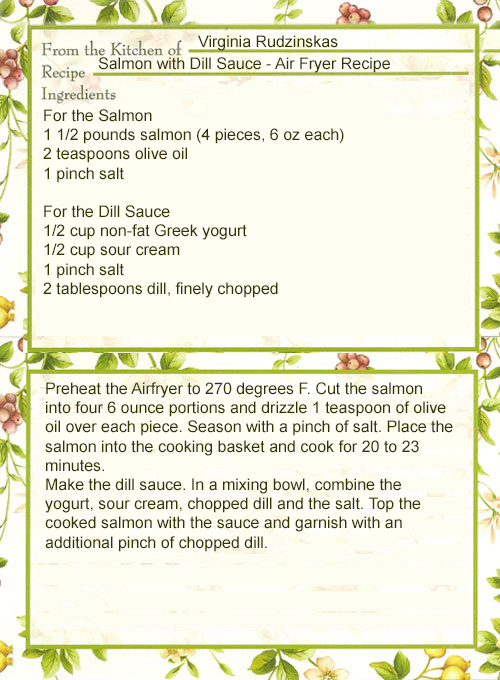 From the Kitchen of Virginia Rudzinskas
Recipe Salmon with Dill Sauce - Air Fryer Recipe
Ingredients
For the Salmon
1 1/2 pounds salmon (4 pieces, 6 oz each)
2 teaspoons olive oil
1 pinch salt

For the Dill Sauce
1/2 cup non-fat Greek yogurt
1/2 cup sour cream
1 pinch salt
2 tablespoons dill, finely chopped

Preheat the Airfryer to 270 degrees F. Cut the salmon into four 6 ounce portions and drizzle 1 teaspoon of olive oil over each piece. Season with a pinch of salt. Place the salmon into the cooking basket and cook for 20 to 23 minutes.

Make the dill sauce. In a mixing bowl, combine the yogurt, sour cream, chopped dill and the salt. Top the cooked salmon with the sauce and garnish with an additional pinch of chopped dill.